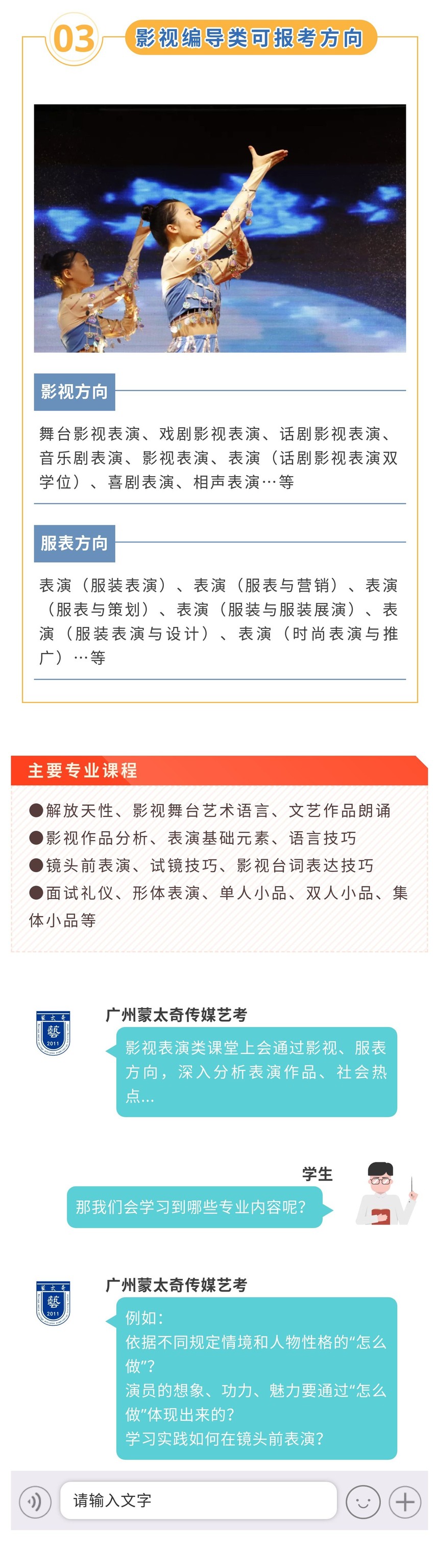 03 影视编导类可报考方向

影视方向

舞台影视表演、戏剧影视表演、话剧影视表演、音乐剧表演、影视表演、表演（话剧影视表演双学位）、喜剧表演、相声表演…等

服表方向

表演（服装表演）、表演（服表与营销）、表演（服表与策划）、表演（服装与服装展演）、表演（服装表演与设计）、表演（时尚表演与推广）…等

主要专业课程

●解放天性、影视舞台艺术语言、文艺作品朗诵
●影视作品分析、表演基础元素、语言技巧
●镜头前表演、试镜技巧、影视台词表达技巧
●面试礼仪、形体表演、单人小品、双人小品、集体小品等

蒙太奇 藝 2011

广州蒙太奇传媒艺考

影视表演类课堂上会通过影视、服表方向，深入分析表演作品、社会热点...

学生

那我们会学习到哪些专业内容呢?

蒙太奇 藝 2011

广州蒙太奇传媒艺考

例如:
依据不同规定情境和人物性格的“怎么做”?
演员的想象、功力、魅力要通过“怎么做”体现出来的?
学习实践如何在镜头前表演?

请输入文字